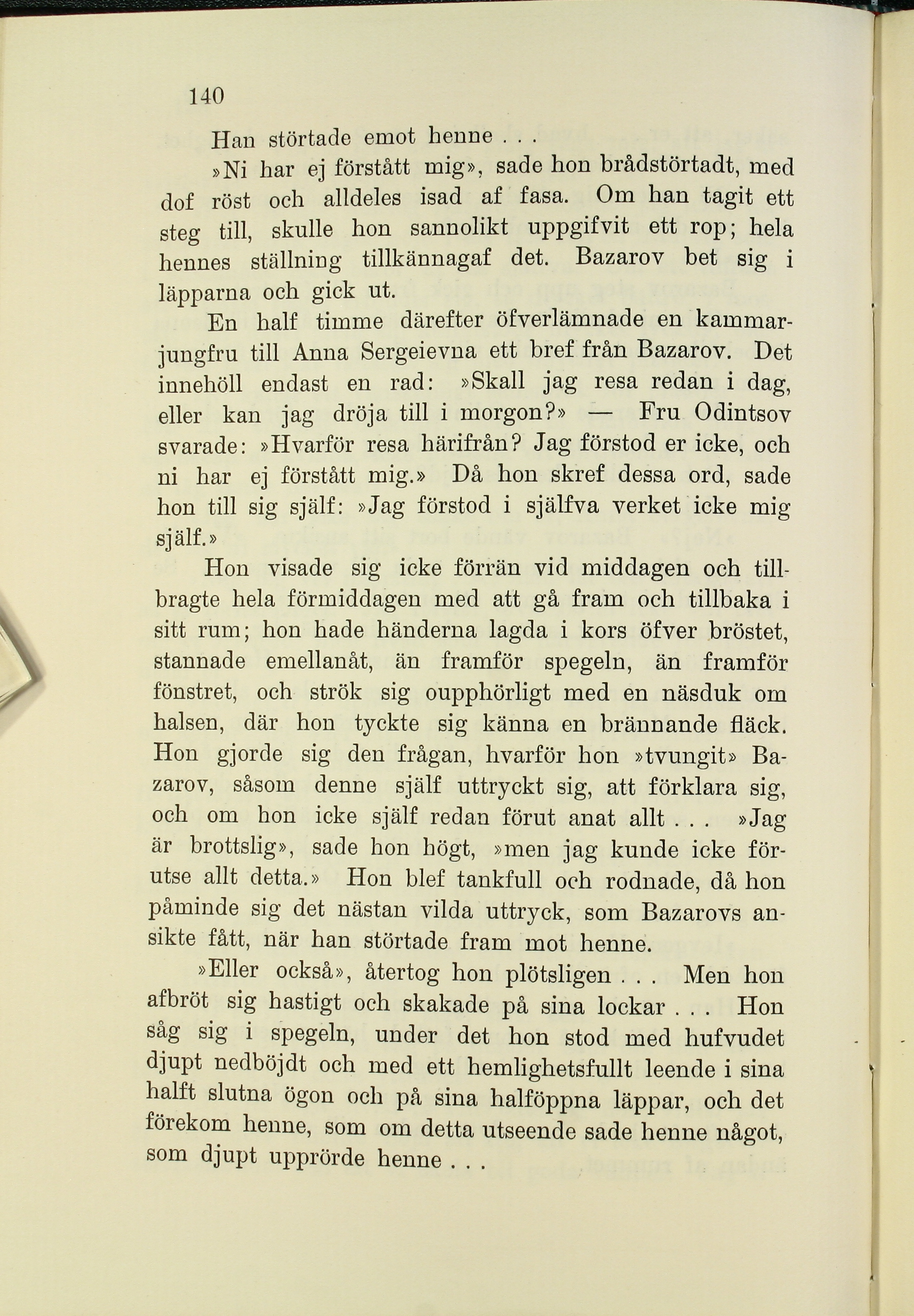 140

Han störtade emot henne . . .

»Ni har ej förstått mig», sade hon brådstörtadt, med dof röst och alldeles isad af fasa. Om han tagit ett steg till, skulle hon sannolikt uppgifvit ett rop; hela hennes ställning tillkännagaf det. Bazarov bet sig i läpparna och gick ut.

En half timme därefter öfverlämnade en kammarjungfru till Anna Sergeievna ett bref från Bazarov. Det innehöll endast en rad: »Skall jag resa redan i dag, eller kan jag dröja till i morgon?» — Fru Odintsov svarade: »Hvarför resa härifrån? Jag förstod er icke, och ni har ej förstått mig.» Då hon skref dessa ord, sade hon till sig själf: »Jag förstod i själfva verket icke mig själf.»

Hon visade sig icke förrän vid middagen och tillbragte hela förmiddagen med att gå fram och tillbaka i sitt rum; hon hade händerna lagda i kors öfver bröstet, stannade emellanåt, än framför spegeln, än framför fönstret, och strök sig oupphörligt med en näsduk om halsen, där hon tyckte sig känna en brännande fläck. Hon gjorde sig den frågan, hvarför hon »tvungit» Bazarov, såsom denne själf uttryckt sig, att förklara sig, och om hon icke själf redan förut anat allt . . . »Jag är brottslig», sade hon högt, »men jag kunde icke förutse allt detta.» Hon blef tankfull och rodnade, då hon påminde sig det nästan vilda uttryck, som Bazarovs ansikte fått, när han störtade fram mot henne.

»Eller också», återtog hon plötsligen . . . Men hon afbröt sig hastigt och skakade på sina lockar . . . Hon såg sig i spegeln, under det hon stod med hufvudet djupt nedböjdt och med ett hemlighetsfullt leende i sina halft slutna ögon och på sina halföppna läppar, och det förekom henne, som om detta utseende sade henne något, som djupt upprörde henne . . .